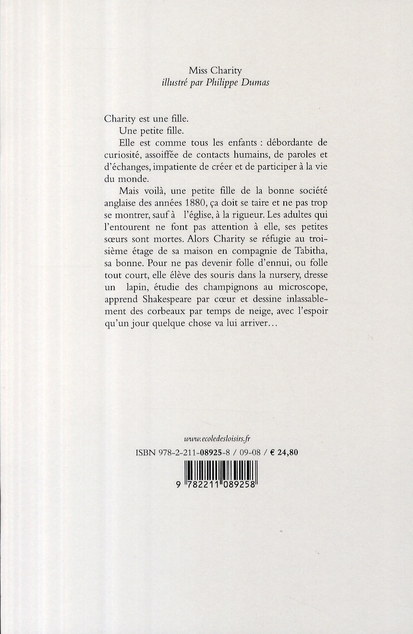 Miss Charity
illustré par Philippe Dumas

Charity est une fille.

Une petite fille.

Elle est comme tous les enfants : débordante de curiosité, assoiffée de contacts humains, de paroles et d'échanges, impatiente de créer et de participer à la vie du monde.

Mais voilà, une petite fille de la bonne société anglaise des années 1880, ça doit se taire et ne pas trop se montrer, sauf à l'église, à la rigueur. Les adultes qui l'entourent ne font pas attention à elle, ses petites sœurs sont mortes. Alors Charity se réfugie au troisième étage de sa maison en compagnie de Tabitha, sa bonne. Pour ne pas devenir folle d'ennui, ou folle tout court, elle élève des souris dans la nursery, dresse un lapin, étudie des champignons au microscope, apprend Shakespeare par cœur et dessine inlassablement des corbeaux par temps de neige, avec l'espoir qu'un jour quelque chose va lui arriver…

www.ecoledesloisirs.fr

ISBN 978-2-211-08925-8 / 09-08 / € 24,80

9 782211 089258